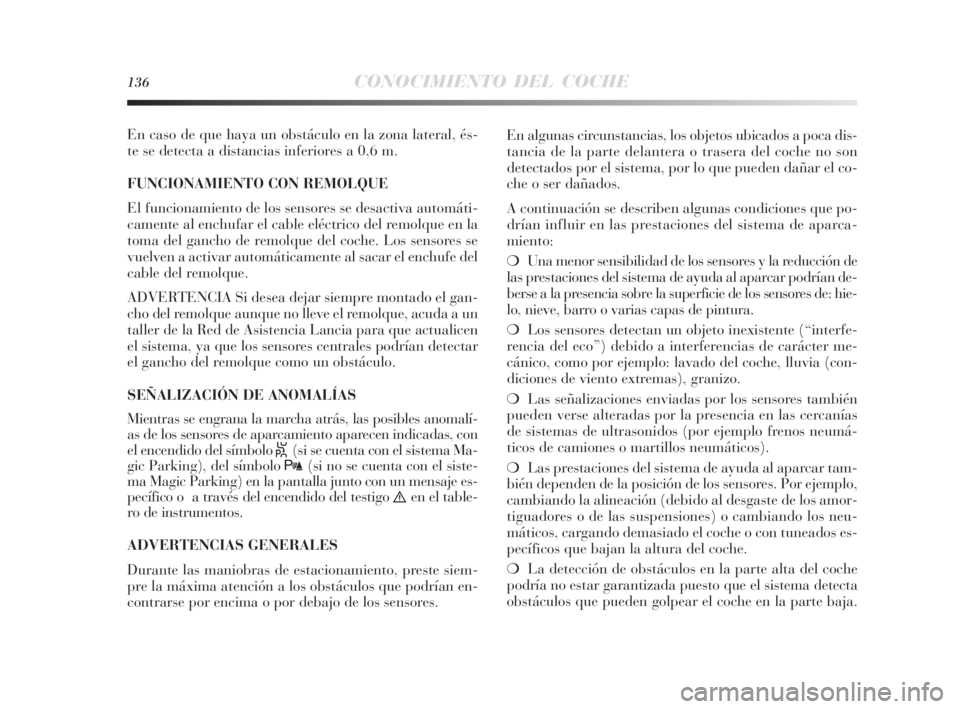 136 CONOCIMIENTO DEL COCHE

En caso de que haya un obstáculo en la zona lateral, éste se detecta a distancias inferiores a 0,6 m.

FUNCIONAMIENTO CON REMOLQUE

El funcionamiento de los sensores se desactiva automáticamente al enchufar el cable eléctrico del remolque en la toma del gancho de remolque del coche. Los sensores se vuelven a activar automáticamente al sacar el enchufe del cable del remolque.

ADVERTENCIA Si desea dejar siempre montado el gancho del remolque aunque no lleve el remolque, acuda a un taller de la Red de Asistencia Lancia para que actualicen el sistema, ya que los sensores centrales podrían detectar el gancho del remolque como un obstáculo.

SEÑALIZACIÓN DE ANOMALÍAS

Mientras se engrana la marcha atrás, las posibles anomalías de los sensores de aparcamiento aparecen indicadas, con el encendido del símbolo (si se cuenta con el sistema Magic Parking), del símbolo (si no se cuenta con el sistema Magic Parking) en la pantalla junto con un mensaje específico o a través del encendido del testigo en el tablero de instrumentos.

ADVERTENCIAS GENERALES

Durante las maniobras de estacionamiento, preste siempre la máxima atención a los obstáculos que podrían encontrarse por encima o por debajo de los sensores.

En algunas circunstancias, los objetos ubicados a poca distancia de la parte delantera o trasera del coche no son detectados por el sistema, por lo que pueden dañar el coche o ser dañados.

A continuación se describen algunas condiciones que podrían influir en las prestaciones del sistema de aparcamiento:

❍ Una menor sensibilidad de los sensores y la reducción de las prestaciones del sistema de ayuda al aparcar podrían deberse a la presencia sobre la superficie de los sensores de: hielo, nieve, barro o varias capas de pintura.

❍ Los sensores detectan un objeto inexistente (“interferencia del eco”) debido a interferencias de carácter mecánico, como por ejemplo: lavado del coche, lluvia (condiciones de viento extremas), granizo.

❍ Las señalizaciones enviadas por los sensores también pueden verse alteradas por la presencia en las cercanías de sistemas de ultrasonidos (por ejemplo frenos neumáticos de camiones o martillos neumáticos).

❍ Las prestaciones del sistema de ayuda al aparcar también dependen de la posición de los sensores. Por ejemplo, cambiando la alineación (debido al desgaste de los amortiguadores o de las suspensiones) o cambiando los neumáticos, cargando demasiado el coche o con tuneados específicos que bajan la altura del coche.

❍ La detección de obstáculos en la parte alta del coche podría no estar garantizada puesto que el sistema detecta obstáculos que pueden golpear el coche en la parte baja.

carmanualsonline.info